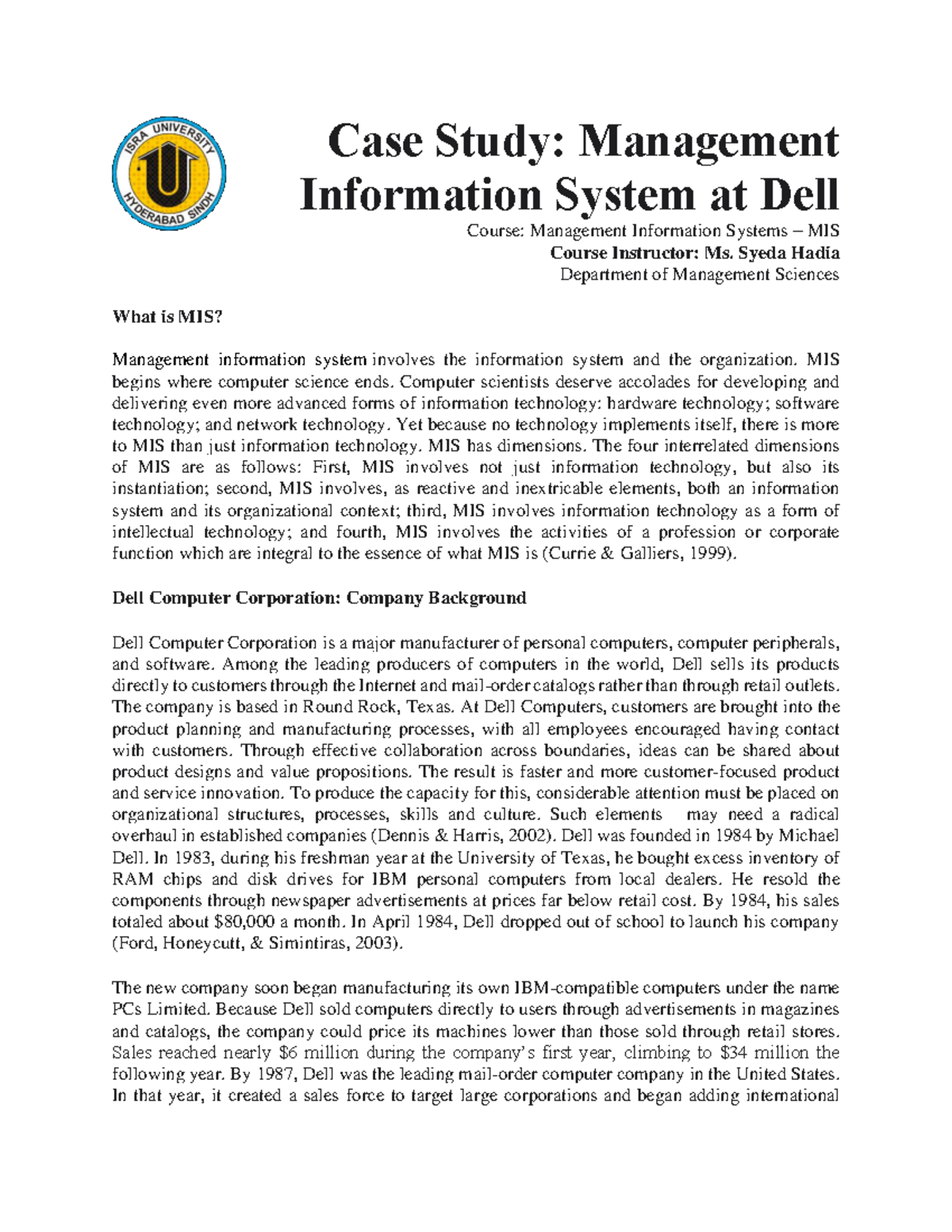 ISRA UNIVERSITY
HYDERABAD SINDH

Case Study: Management Information System at Dell

Course: Management Information Systems – MIS
Course Instructor: Ms. Syeda Hadia
Department of Management Sciences

What is MIS?

Management information system involves the information system and the organization. MIS begins where computer science ends. Computer scientists deserve accolades for developing and delivering even more advanced forms of information technology: hardware technology; software technology; and network technology. Yet because no technology implements itself, there is more to MIS than just information technology. MIS has dimensions. The four interrelated dimensions of MIS are as follows: First, MIS involves not just information technology, but also its instantiation; second, MIS involves, as reactive and inextricable elements, both an information system and its organizational context; third, MIS involves information technology as a form of intellectual technology; and fourth, MIS involves the activities of a profession or corporate function which are integral to the essence of what MIS is (Currie & Galliers, 1999).

Dell Computer Corporation: Company Background

Dell Computer Corporation is a major manufacturer of personal computers, computer peripherals, and software. Among the leading producers of computers in the world, Dell sells its products directly to customers through the Internet and mail-order catalogs rather than through retail outlets. The company is based in Round Rock, Texas. At Dell Computers, customers are brought into the product planning and manufacturing processes, with all employees encouraged having contact with customers. Through effective collaboration across boundaries, ideas can be shared about product designs and value propositions. The result is faster and more customer-focused product and service innovation. To produce the capacity for this, considerable attention must be placed on organizational structures, processes, skills and culture. Such elements may need a radical overhaul in established companies (Dennis & Harris, 2002). Dell was founded in 1984 by Michael Dell. In 1983, during his freshman year at the University of Texas, he bought excess inventory of RAM chips and disk drives for IBM personal computers from local dealers. He resold the components through newspaper advertisements at prices far below retail cost. By 1984, his sales totaled about $80,000 a month. In April 1984, Dell dropped out of school to launch his company (Ford, Honeycutt, & Simintiras, 2003).

The new company soon began manufacturing its own IBM-compatible computers under the name PCs Limited. Because Dell sold computers directly to users through advertisements in magazines and catalogs, the company could price its machines lower than those sold through retail stores. Sales reached nearly $6 million during the company's first year, climbing to $34 million the following year. By 1987, Dell was the leading mail-order computer company in the United States. In that year, it created a sales force to target large corporations and began adding international